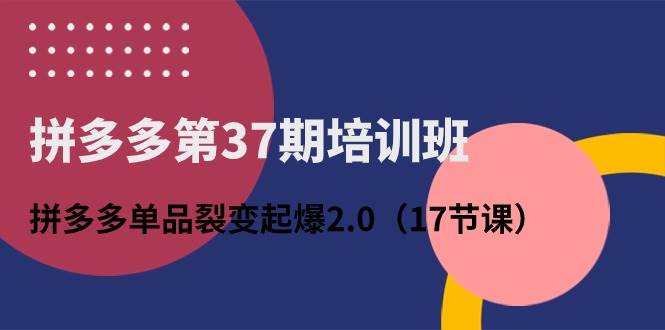 拼多多第37期培训班

拼多多单品裂变起爆2.0（17节课）